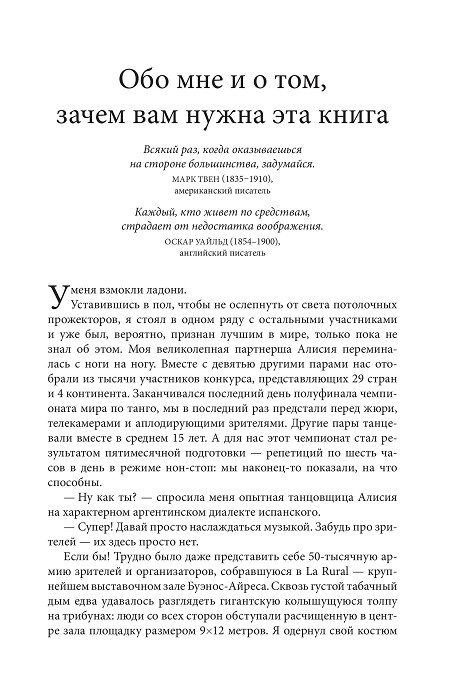 Обо мне и о том, зачем вам нужна эта книга

Всякий раз, когда оказываешься на стороне большинства, задумайся.
МАРК ТВЕН (1835–1910), американский писатель

Каждый, кто живет по средствам, страдает от недостатка воображения.
ОСКАР УАЙЛЬД (1854–1900), английский писатель

У меня взмокли ладони.

Уставившись в пол, чтобы не ослепнуть от света потолочных прожекторов, я стоял в одном ряду с остальными участниками и уже был, вероятно, признан лучшим в мире, только пока не знал об этом. Моя великолепная партнерша Алисия переминалась с ноги на ногу. Вместе с девятью другими парами нас отобрали из тысячи участников конкурса, представляющих 29 стран и 4 континента. Заканчивался последний день полуфинала чемпионата мира по танго, мы в последний раз предстали перед жюри, телекамерами и аплодирующими зрителями. Другие пары танцевали вместе в среднем 15 лет. А для нас этот чемпионат стал результатом пятимесячной подготовки — репетиций по шесть часов в день в режиме нон-стоп: мы наконец-то показали, на что способны.

— Ну как ты? — спросила меня опытная танцовщица Алисия на характерном аргентинском диалекте испанского.

— Супер! Давай просто наслаждаться музыкой. Забудь про зрителей — их здесь просто нет.

Если бы! Трудно было даже представить себе 50-тысячную армию зрителей и организаторов, собравшуюся в La Rural — крупнейшем выставочном зале Буэнос-Айреса. Сквозь густой табачный дым едва удавалось разглядеть гигантскую колышущуюся толпу на трибунах: люди со всех сторон обступали расчищенную в центре зала площадку размером 9×12 метров. Я одернул свой костюм